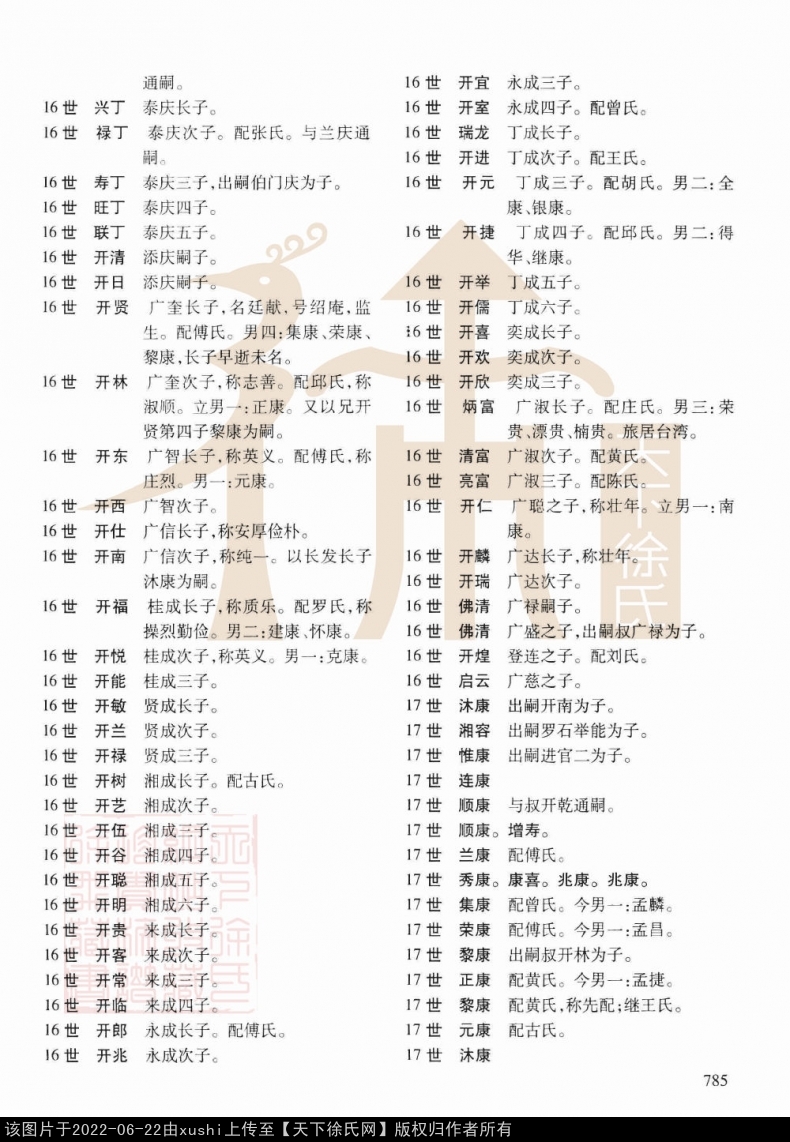 通嗣。
16世 兴丁 泰庆长子。
16世 禄丁 泰庆次子。配张氏。与兰庆通嗣。
16世 寿丁 泰庆三子,出嗣伯门庆为子。
16世 旺丁 泰庆四子。
16世 联丁 泰庆五子。
16世 开清 添庆嗣子。
16世 开日 添庆嗣子。
16世 开贤 广奎长子,名廷献,号绍庵,监生。配傅氏。男四:集康、荣康、黎康,长子早逝未名。
16世 开林 广奎次子,称志善。配邱氏,称淑顺。立男一:正康。又以兄开贤第四子黎康为嗣。
16世 开东 广智长子,称英义。配傅氏,称庄烈。男一:元康。
16世 开西 广智次子。
16世 开仕 广信长子,称安厚俭朴。
16世 开南 广信次子,称纯一。以长发长子沐康为嗣。
16世 开福 桂成长子,称质乐。配罗氏,称操烈勤俭。男二:建康、怀康。
16世 开悦 桂成次子,称英义。男一:克康。
16世 开能 桂成三子。
16世 开敏 贤成长子。
16世 开兰 贤成次子。
16世 开禄 贤成三子。
16世 开树 湘成长子。配古氏。
16世 开艺 湘成次子。
16世 开伍 湘成三子。
16世 开谷 湘成四子。
16世 开聪 湘成五子。
16世 开明 湘成六子。
16世 开贵 来成长子。
16世 开客 来成次子。
16世 开常 来成三子。
16世 开临 来成四子。
16世 开郎 永成长子。配傅氏。
16世 开兆 永成次子。

16世 开宜 永成三子。
16世 开室 永成四子。配曾氏。
16世 瑞龙 丁成长子。
16世 开进 丁成次子。配王氏。
16世 开元 丁成三子。配胡氏。男二:全康、银康。
16世 开捷 丁成四子。配邱氏。男二:得华、继康。
16世 开举 丁成五子。
16世 开儒 丁成六子。
16世 开喜 奕成长子。
16世 开欢 奕成次子。
16世 开欣 奕成三子。
16世 炳富 广淑长子。配庄氏。男三:荣贵、漂贵、楠贵。旅居台湾。
16世 清富 广淑次子。配黄氏。
16世 亮富 广淑三子。配陈氏。
16世 开仁 广聪之子,称壮年。立男一:南康。
16世 开麟 广达长子,称壮年。
16世 开瑞 广达次子。
16世 佛清 广禄嗣子。
16世 佛清 广盛之子,出嗣叔广禄为子。
16世 开煌 登连之子。配刘氏。
16世 启云 广慈之子。
17世 沐康 出嗣开南为子。
17世 湘容 出嗣罗石举能为子。
17世 惟康 出嗣进官二为子。
17世 连康
17世 顺康 与叔开乾通嗣。
17世 顺康。增寿。
17世 兰康 配傅氏。
17世 秀康。康喜。兆康。兆康。
17世 集康 配曾氏。今男一:孟麟。
17世 荣康 配傅氏。今男一:孟昌。
17世 黎康 出嗣叔开林为子。
17世 正康 配黄氏。今男一:孟捷。
17世 黎康 配黄氏,称先配;继王氏。
17世 元康 配古氏。
17世 沐康

785

该图片于2022-06-22由xushi上传至【天下徐氏网】版权归作者所有